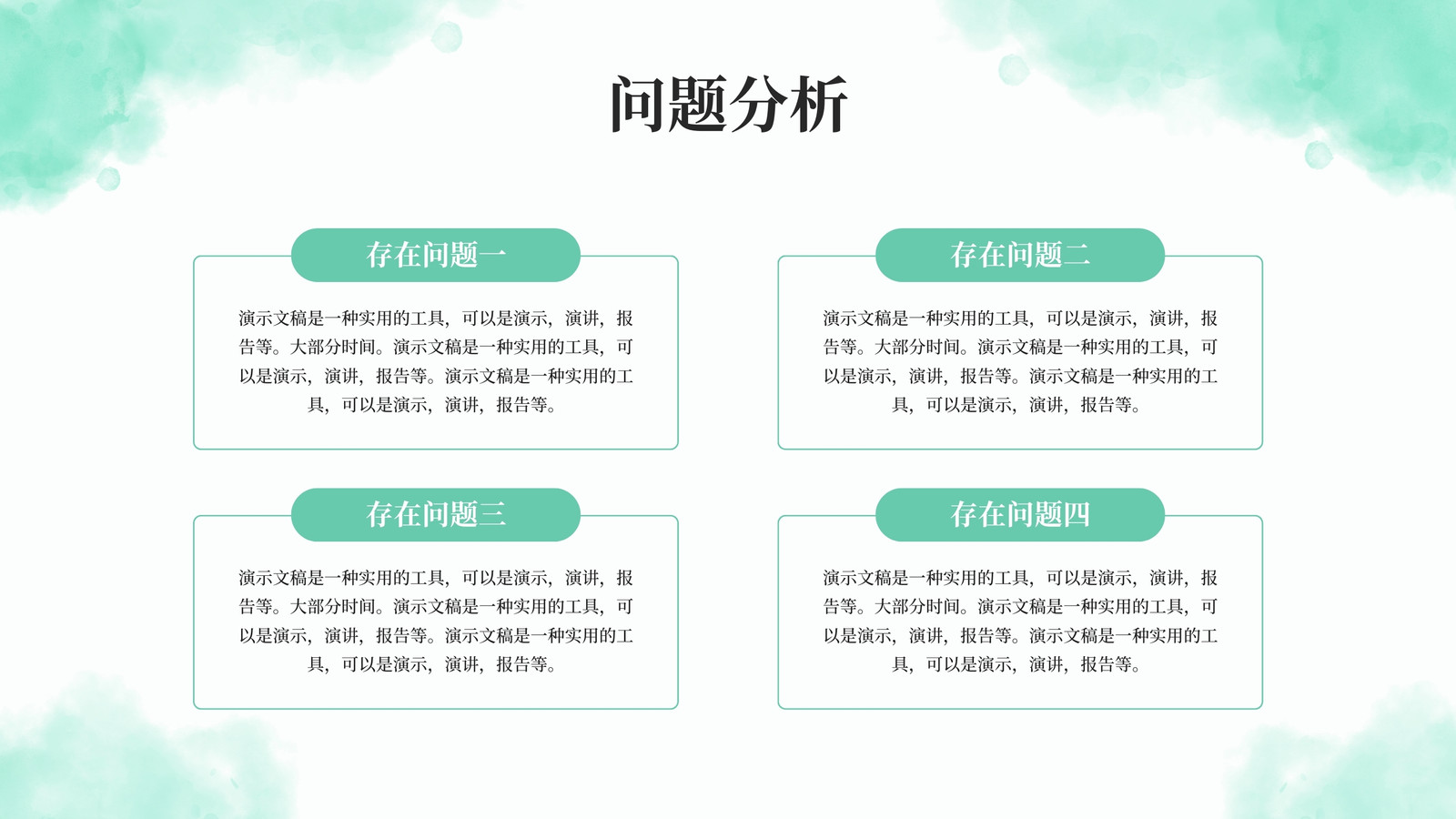 问题分析

存在问题一

演示文稿是一种实用的工具，可以是演示，演讲，报告等。大部分时间。演示文稿是一种实用的工具，可以是演示，演讲，报告等。演示文稿是一种实用的工具，可以是演示，演讲，报告等。

存在问题二

演示文稿是一种实用的工具，可以是演示，演讲，报告等。大部分时间。演示文稿是一种实用的工具，可以是演示，演讲，报告等。演示文稿是一种实用的工具，可以是演示，演讲，报告等。

存在问题三

演示文稿是一种实用的工具，可以是演示，演讲，报告等。大部分时间。演示文稿是一种实用的工具，可以是演示，演讲，报告等。演示文稿是一种实用的工具，可以是演示，演讲，报告等。

存在问题四

演示文稿是一种实用的工具，可以是演示，演讲，报告等。大部分时间。演示文稿是一种实用的工具，可以是演示，演讲，报告等。演示文稿是一种实用的工具，可以是演示，演讲，报告等。